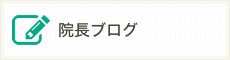 院長ブログ